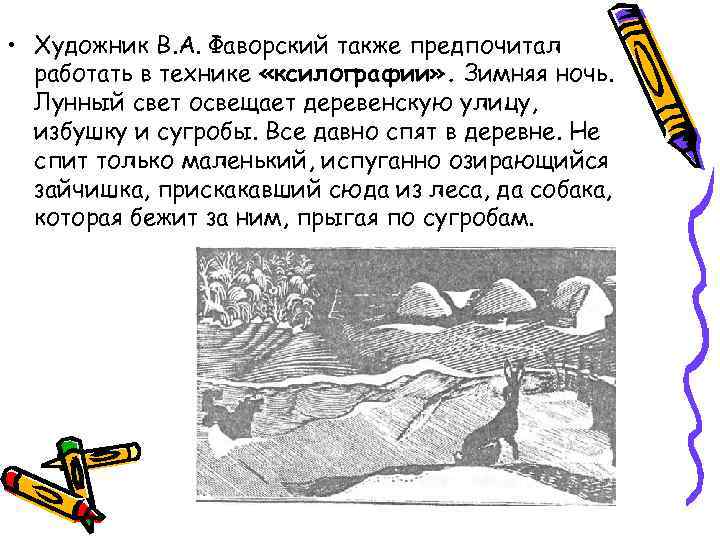 • Художник В.А. Фаворский также предпочитал работать в технике «ксилографии». Зимняя ночь. Лунный свет освещает деревенскую улицу, избушку и сугробы. Все давно спят в деревне. Не спит только маленький, испуганно озирающийся зайчишка, прискакавший сюда из леса, да собака, которая бежит за ним, прыгая по сугробам.